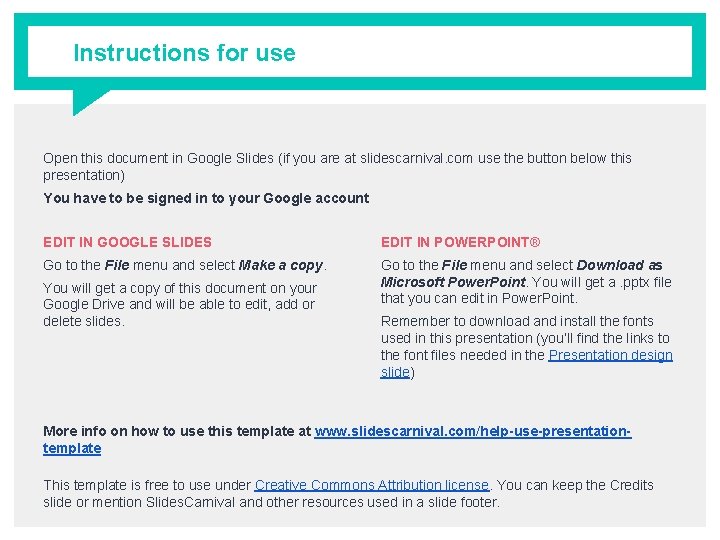 Instructions for use

Open this document in Google Slides (if you are at slidescarnival.com use the button below this presentation)

You have to be signed in to your Google account

EDIT IN GOOGLE SLIDES

Go to the File menu and select Make a copy.

You will get a copy of this document on your Google Drive and will be able to edit, add or delete slides.

EDIT IN POWERPOINT®

Go to the File menu and select Download as Microsoft PowerPoint. You will get a .pptx file that you can edit in PowerPoint.

Remember to download and install the fonts used in this presentation (you'll find the links to the font files needed in the Presentation design slide)

More info on how to use this template at www.slidescarnival.com/help-use-presentation-template

This template is free to use under Creative Commons Attribution license. You can keep the Credits slide or mention SlidesCarnival and other resources used in a slide footer.